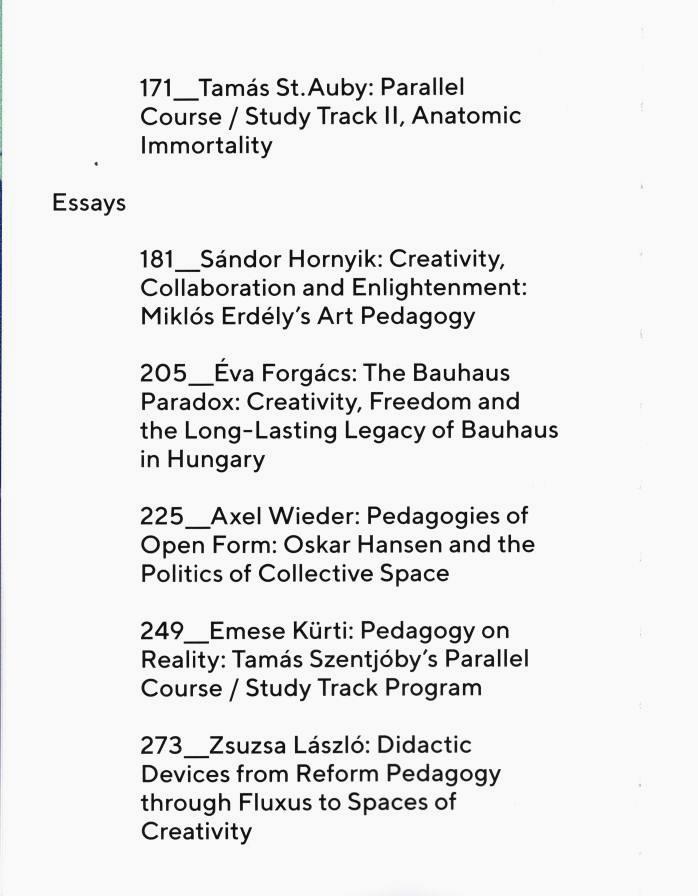 171__Tamás St.Auby: Parallel Course / Study Track II, Anatomic Immortality

Essays

181__Sándor Hornyik: Creativity, Collaboration and Enlightenment: Miklós Erdély's Art Pedagogy

205__Éva Forgács: The Bauhaus Paradox: Creativity, Freedom and the Long-Lasting Legacy of Bauhaus in Hungary

225__Axel Wieder: Pedagogies of Open Form: Oskar Hansen and the Politics of Collective Space

249__Emese Kürti: Pedagogy on Reality: Tamás Szentjóby's Parallel Course / Study Track Program

273__Zsuzsa László: Didactic Devices from Reform Pedagogy through Fluxus to Spaces of Creativity